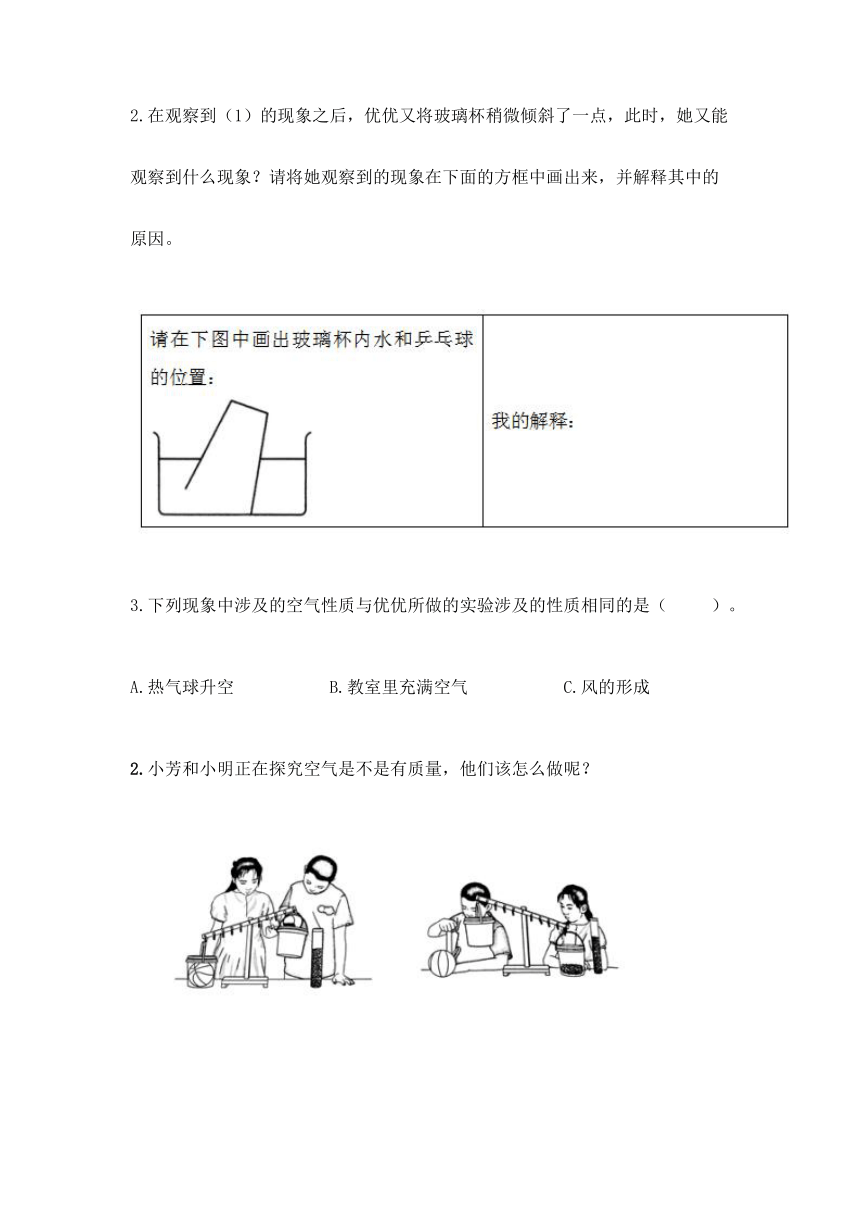 2.在观察到（1）的现象之后，优优又将玻璃杯稍微倾斜了一点，此时，她又能观察到什么现象？请将她观察到的现象在下面的方框中画出来，并解释其中的原因。

| 请在下图中画出玻璃杯内水和乒乓球的位置： | 我的解释： |
|---|---|

3.下列现象中涉及的空气性质与优优所做的实验涉及的性质相同的是（　　）。

A.热气球升空　　B.教室里充满空气　　C.风的形成

2.小芳和小明正在探究空气是不是有质量，他们该怎么做呢？